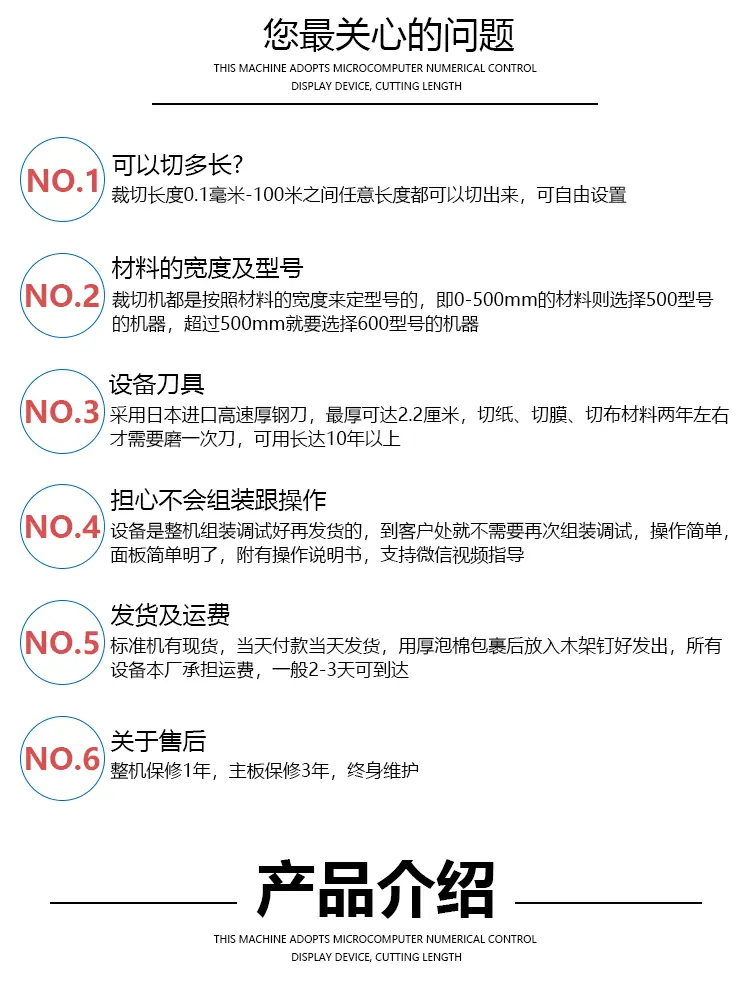 您最关心的问题

THIS MACHINE ADOPTS MICROCOMPUTER NUMERICAL CONTROL DISPLAY DEVICE, CUTTING LENGTH

NO.1
可以切多长?
裁切长度0.1毫米-100米之间任意长度都可以切出来，可自由设置

NO.2
材料的宽度及型号
裁切机都是按照材料的宽度来定型号的，即0-500mm的材料则选择500型号的机器，超过500mm就要选择600型号的机器

NO.3
设备刀具
采用日本进口高速厚钢刀，最厚可达2.2厘米，切纸、切膜、切布材料两年左右才需要磨一次刀，可用长达10年以上

NO.4
担心不会组装跟操作
设备是整机组装调试好再发货的，到客户处就不需要再次组装调试，操作简单，面板简单明了，附有操作说明书，支持微信视频指导

NO.5
发货及运费
标准机有现货，当天付款当天发货，用厚泡棉包裹后放入木架钉好发出，所有设备本厂承担运费，一般2-3天可到达

NO.6
关于售后
整机保修1年，主板保修3年，终身维护

产品介绍

THIS MACHINE ADOPTS MICROCOMPUTER NUMERICAL CONTROL DISPLAY DEVICE, CUTTING LENGTH